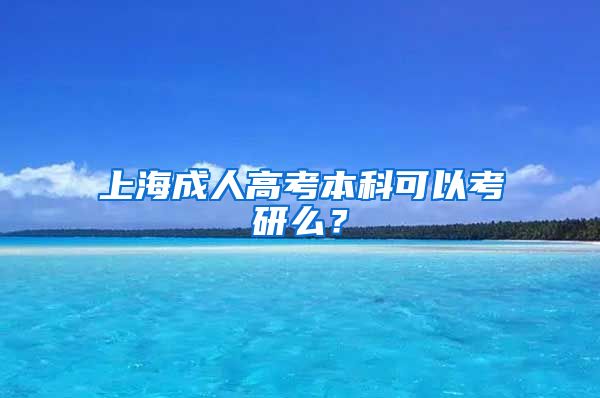 上海成人高考本科可以考研么？